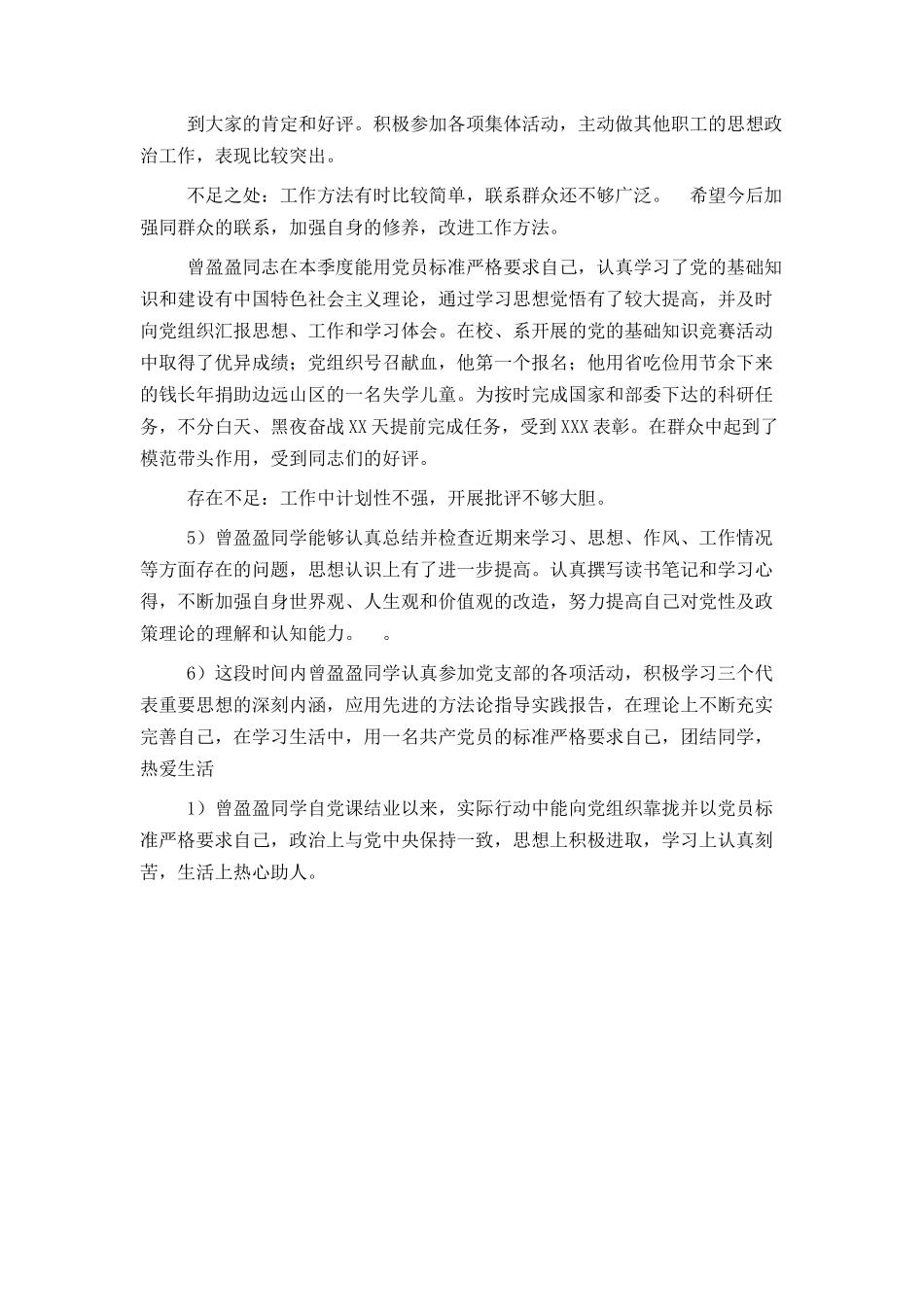 到大家的肯定和好评。积极参加各项集体活动，主动做其他职工的思想政治工作，表现比较突出。

不足之处：工作方法有时比较简单，联系群众还不够广泛。　希望今后加强同群众的联系，加强自身的修养，改进工作方法。

曾盈盈同志在本季度能用党员标准严格要求自己，认真学习了党的基础知识和建设有中国特色社会主义理论，通过学习思想觉悟有了较大提高，并及时向党组织汇报思想、工作和学习体会。在校、系开展的党的基础知识竞赛活动中取得了优异成绩；党组织号召献血，他第一个报名；他用省吃俭用节余下来的钱长年捐助边远山区的一名失学儿童。为按时完成国家和部委下达的科研任务，不分白天、黑夜奋战XX天提前完成任务，受到XXX表彰。在群众中起到了模范带头作用，受到同志们的好评。

存在不足：工作中计划性不强，开展批评不够大胆。

5）曾盈盈同学能够认真总结并检查近期来学习、思想、作风、工作情况等方面存在的问题，思想认识上有了进一步提高。认真撰写读书笔记和学习心得，不断加强自身世界观、人生观和价值观的改造，努力提高自己对党性及政策理论的理解和认知能力。　。

6）这段时间内曾盈盈同学认真参加党支部的各项活动，积极学习三个代表重要思想的深刻内涵，应用先进的方法论指导实践报告，在理论上不断充实完善自己，在学习生活中，用一名共产党员的标准严格要求自己，团结同学，热爱生活

1）曾盈盈同学自党课结业以来，实际行动中能向党组织靠拢并以党员标准严格要求自己，政治上与党中央保持一致，思想上积极进取，学习上认真刻苦，生活上热心助人。